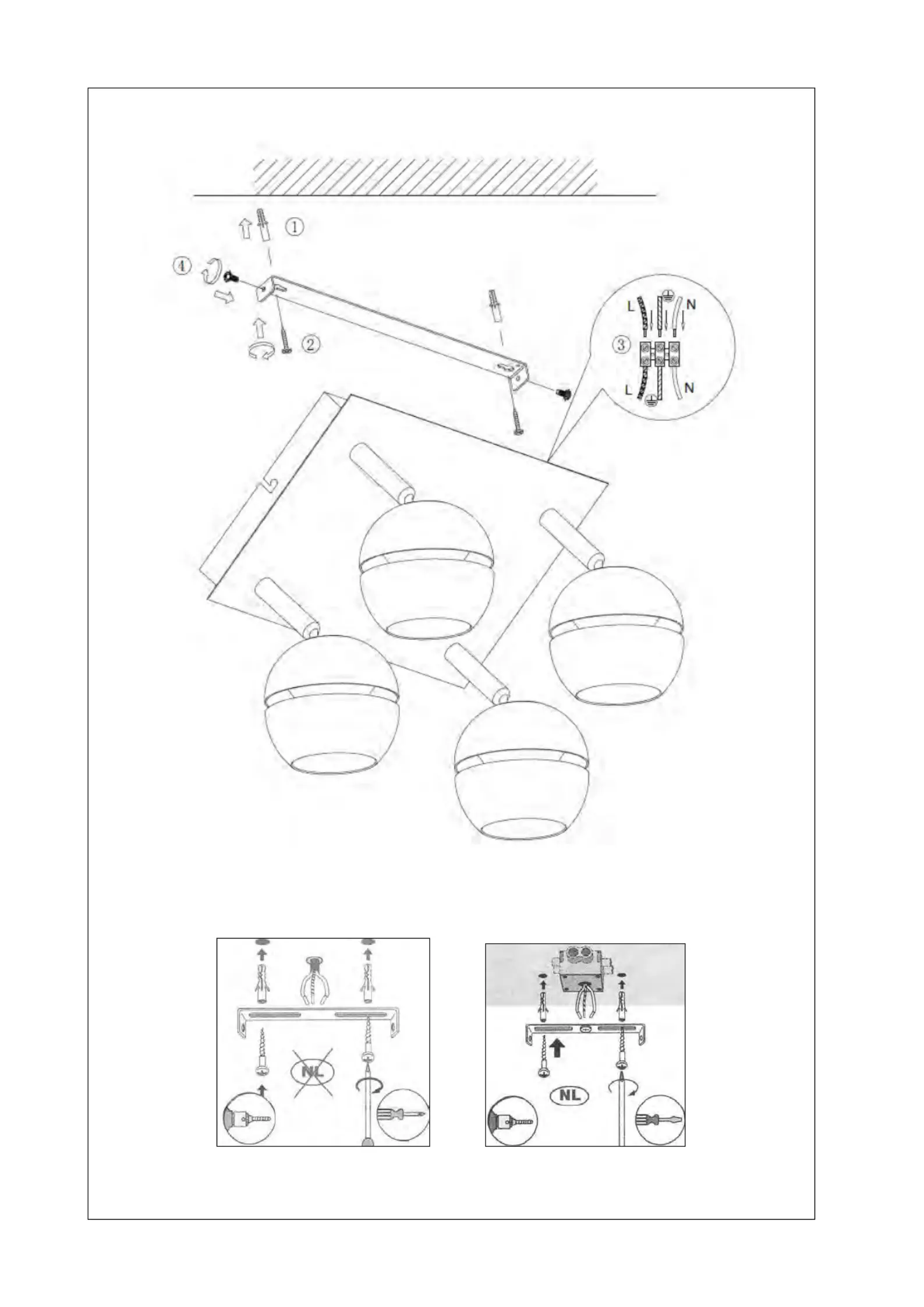 ①
④
②
L
N
③
L
N
NL
NL